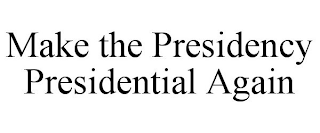 Make the Presidency Presidential Again